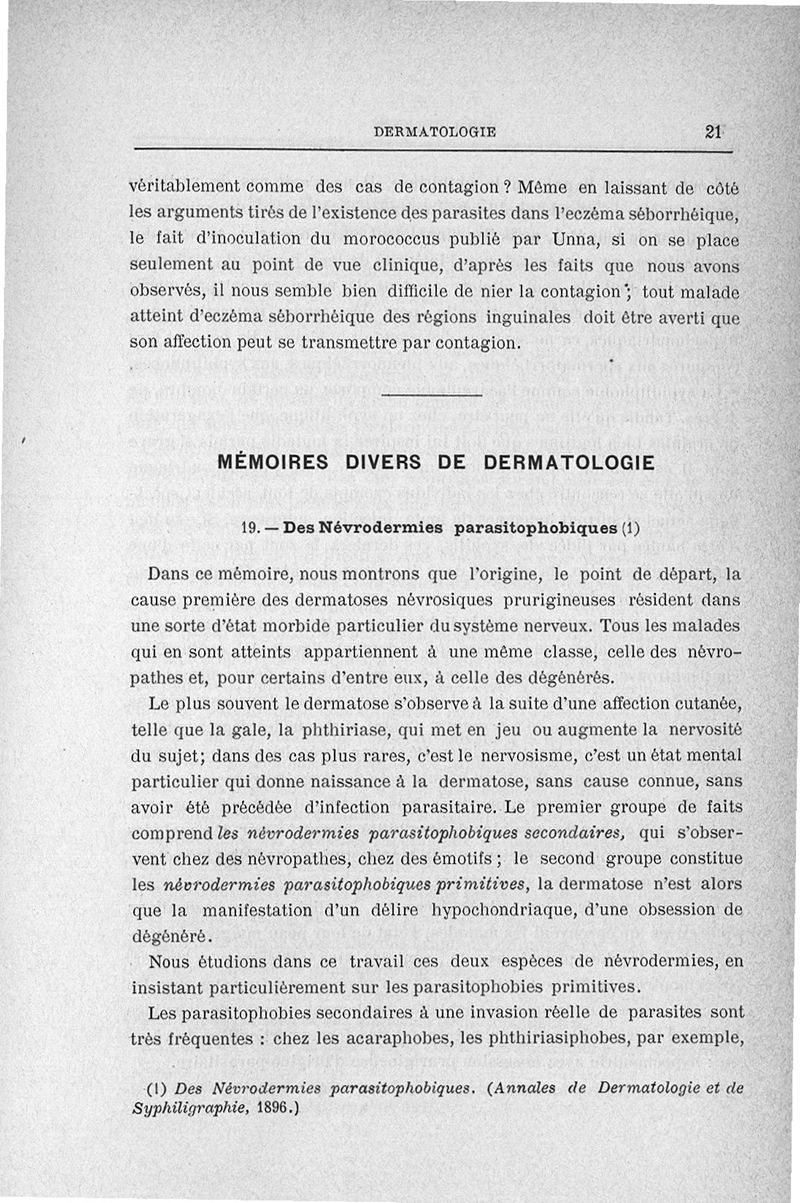 DERMATOLOGIE 21

véritablement comme des cas de contagion ? Même en laissant de côté les arguments tirés de l'existence des parasites dans l'eczéma séborrhéique, le fait d'inoculation du morococcus publié par Unna, si on se place seulement au point de vue clinique, d'après les faits que nous avons observés, il nous semble bien difficile de nier la contagion ; tout malade atteint d'eczéma séborrhéique des régions inguinales doit être averti que son affection peut se transmettre par contagion.

MÉMOIRES DIVERS DE DERMATOLOGIE

19. — Des Névrodermies parasitophobiques (1)

Dans ce mémoire, nous montrons que l'origine, le point de départ, la cause première des dermatoses névrosiques prurigineuses résident dans une sorte d'état morbide particulier du système nerveux. Tous les malades qui en sont atteints appartiennent à une même classe, celle des névropathes et, pour certains d'entre eux, à celle des dégénérés.

Le plus souvent le dermatose s'observe à la suite d'une affection cutanée, telle que la gale, la phthiriase, qui met en jeu ou augmente la nervosité du sujet; dans des cas plus rares, c'est le nervosisme, c'est un état mental particulier qui donne naissance à la dermatose, sans cause connue, sans avoir été précédée d'infection parasitaire. Le premier groupe de faits comprend les névrodermies parasitophobiques secondaires, qui s'observent chez des névropathes, chez des émotifs ; le second groupe constitue les névrodermies parasitophobiques primitives, la dermatose n'est alors que la manifestation d'un délire hypochondriaque, d'une obsession de dégénéré.

Nous étudions dans ce travail ces deux espèces de névrodermies, en insistant particulièrement sur les parasitophobies primitives.

Les parasitophobies secondaires à une invasion réelle de parasites sont très fréquentes : chez les acaraphobes, les phthiriasiphobes, par exemple,

(1) Des Névrodermies parasitophobiques. (Annales de Dermatologie et de Syphiligraphie, 1896.)